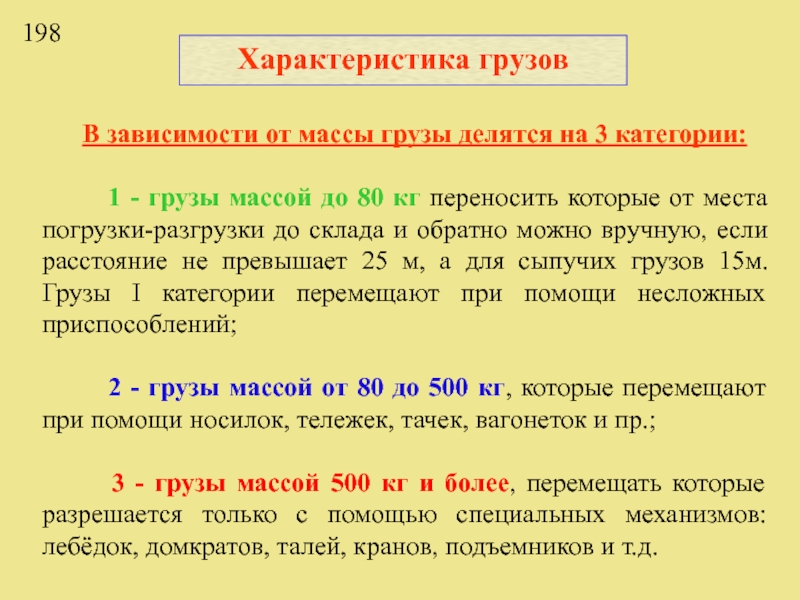 198

Характеристика грузов

В зависимости от массы грузы делятся на 3 категории:

1 - грузы массой до 80 кг переносить которые от места погрузки-разгрузки до склада и обратно можно вручную, если расстояние не превышает 25 м, а для сыпучих грузов 15м. Грузы I категории перемещают при помощи несложных приспособлений;

2 - грузы массой от 80 до 500 кг, которые перемещают при помощи носилок, тележек, тачек, вагонеток и пр.;

3 - грузы массой 500 кг и более, перемещать которые разрешается только с помощью специальных механизмов: лебёдок, домкратов, талей, кранов, подъемников и т.д.